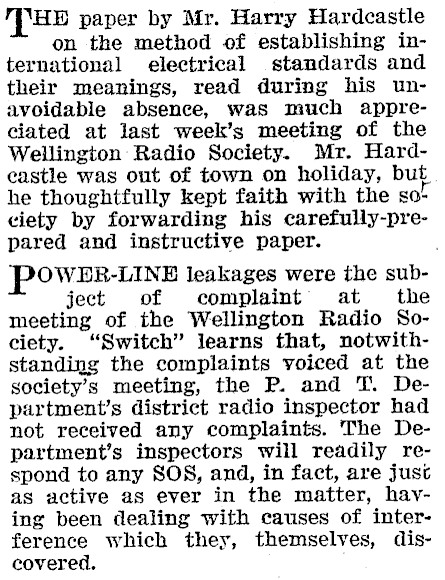 THE paper by Mr. Harry Hardcastle on the method of establishing international electrical standards and their meanings, read during his unavoidable absence, was much appreciated at last week's meeting of the Wellington Radio Society. Mr. Hardcastle was out of town on holiday, but he thoughtfully kept faith with the society by forwarding his carefully-prepared and instructive paper.

POWER-LINE leakages were the subject of complaint at the meeting of the Wellington Radio Society. "Switch" learns that, notwithstanding the complaints voiced at the society's meeting, the P. and T. Department's district radio inspector had not received any complaints. The Department's inspectors will readily respond to any SOS, and, in fact, are just as active as ever in the matter, having been dealing with causes of interference which they, themselves, discovered.